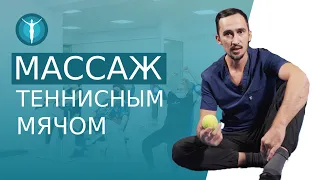 МАССАЖ
ТЕННИСНЫМ
МЯЧОМ